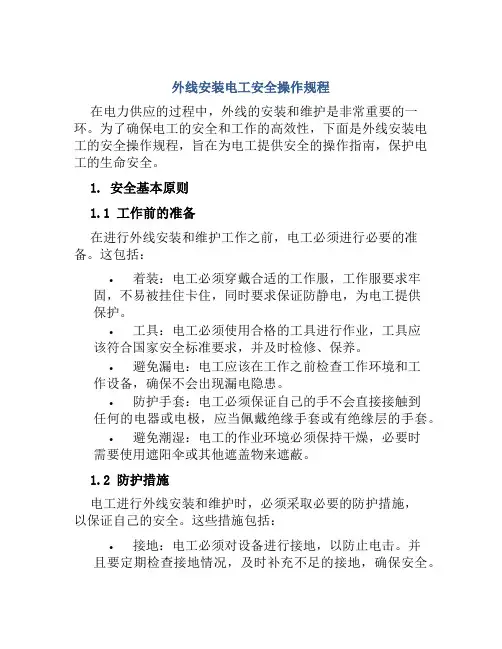 外线安装电工安全操作规程

在电力供应的过程中，外线的安装和维护是非常重要的一环。为了确保电工的安全和工作的高效性，下面是外线安装电工的安全操作规程，旨在为电工提供安全的操作指南，保护电工的生命安全。

1. 安全基本原则

1.1 工作前的准备

在进行外线安装和维护工作之前，电工必须进行必要的准备。这包括：

• 着装：电工必须穿戴合适的工作服，工作服要求牢固，不易被挂住卡住，同时要求保证防静电，为电工提供保护。

• 工具：电工必须使用合格的工具进行作业，工具应该符合国家安全标准要求，并及时检修、保养。

• 避免漏电：电工应该在工作之前检查工作环境和工作设备，确保不会出现漏电隐患。

• 防护手套：电工必须保证自己的手不会直接接触到任何的电器或电极，应当佩戴绝缘手套或有绝缘层的手套。

• 避免潮湿：电工的作业环境必须保持干燥，必要时需要使用遮阳伞或其他遮盖物来遮蔽。

1.2 防护措施

电工进行外线安装和维护时，必须采取必要的防护措施，以保证自己的安全。这些措施包括：

• 接地：电工必须对设备进行接地，以防止电击。并且要定期检查接地情况，及时补充不足的接地，确保安全。